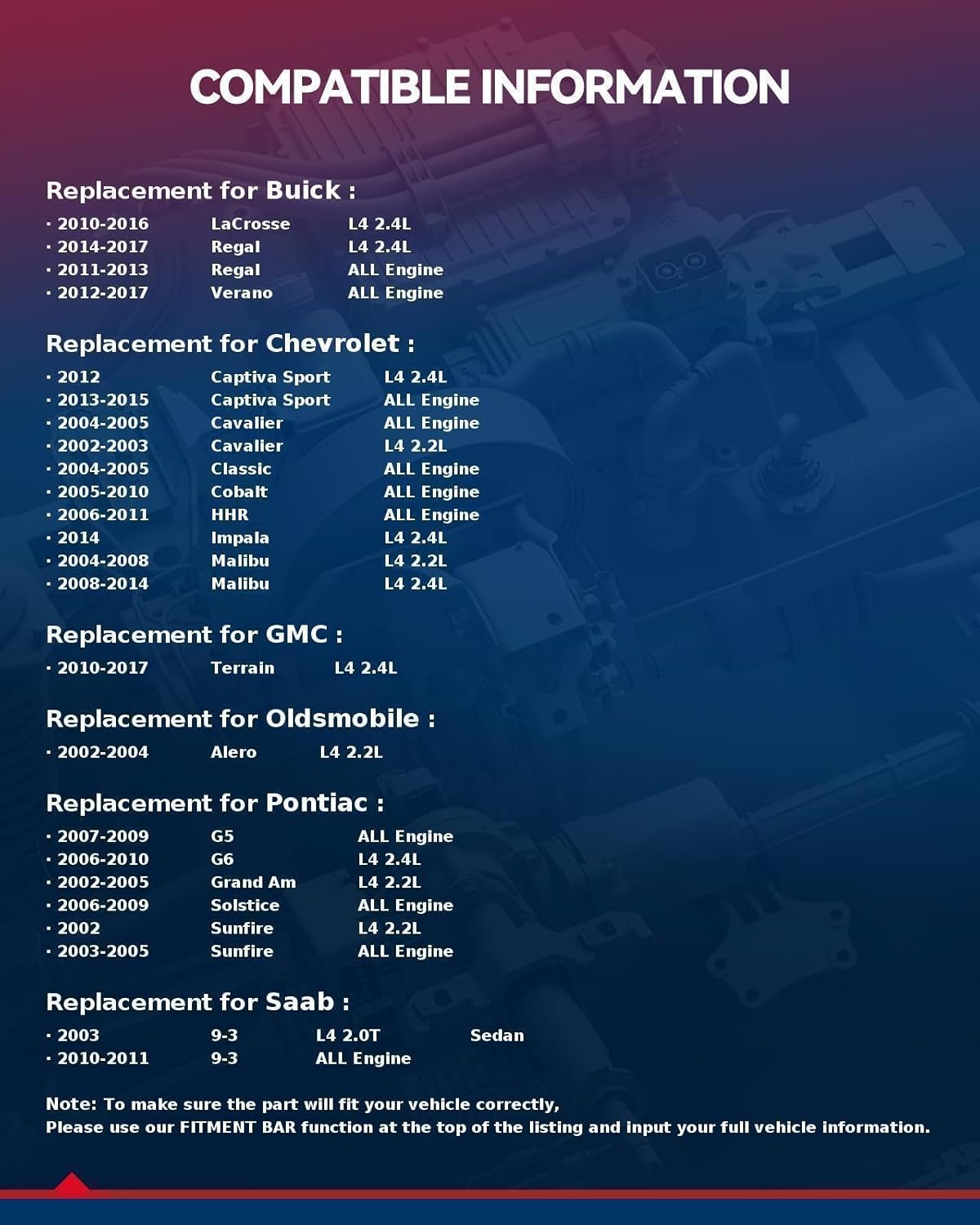 COMPATIBLE INFORMATION

Replacement for Buick :

· 2010-2016 LaCrosse L4 2.4L
· 2014-2017 Regal L4 2.4L
· 2011-2013 Regal ALL Engine
· 2012-2017 Verano ALL Engine

Replacement for Chevrolet :

· 2012 Captiva Sport L4 2.4L
· 2013-2015 Captiva Sport ALL Engine
· 2004-2005 Cavalier ALL Engine
· 2002-2003 Cavalier L4 2.2L
· 2004-2005 Classic ALL Engine
· 2005-2010 Cobalt ALL Engine
· 2006-2011 HHR ALL Engine
· 2014 Impala L4 2.4L
· 2004-2008 Malibu L4 2.2L
· 2008-2014 Malibu L4 2.4L

Replacement for GMC :

· 2010-2017 Terrain L4 2.4L

Replacement for Oldsmobile :

· 2002-2004 Alero L4 2.2L

Replacement for Pontiac :

· 2007-2009 G5 ALL Engine
· 2006-2010 G6 L4 2.4L
· 2002-2005 Grand Am L4 2.2L
· 2006-2009 Solstice ALL Engine
· 2002 Sunfire L4 2.2L
· 2003-2005 Sunfire ALL Engine

Replacement for Saab :

· 2003 9-3 L4 2.0T Sedan
· 2010-2011 9-3 ALL Engine

Note: To make sure the part will fit your vehicle correctly,
Please use our FITMENT BAR function at the top of the listing and input your full vehicle information.